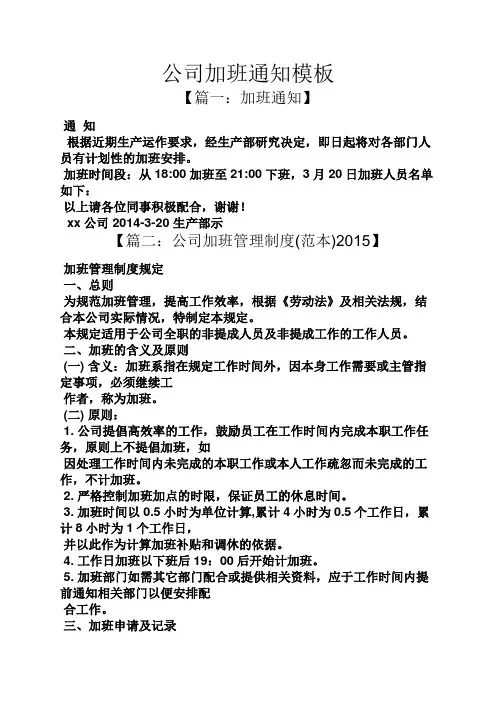 公司加班通知模板

【篇一：加班通知】

通 知

根据近期生产运作要求，经生产部研究决定，即日起将对各部门人员有计划性的加班安排。

加班时间段：从 18:00 加班至 21:00 下班，3 月 20 日加班人员名单如下：

以上请各位同事积极配合，谢谢！

xx 公司 2014-3-20 生产部示

【篇二：公司加班管理制度(范本)2015】

加班管理制度规定

一、总则

为规范加班管理，提高工作效率，根据《劳动法》及相关法规，结合本公司实际情况，特制定本规定。

本规定适用于公司全职的非提成人员及非提成工作的工作人员。

二、加班的含义及原则

(一) 含义：加班系指在规定工作时间外，因本身工作需要或主管指定事项，必须继续工

作者，称为加班。

(二) 原则：

1. 公司提倡高效率的工作，鼓励员工在工作时间内完成本职工作任务，原则上不提倡加班，如

因处理工作时间内未完成的本职工作或本人工作疏忽而未完成的工作，不计加班。

2. 严格控制加班加点的时限，保证员工的休息时间。

3. 加班时间以 0.5 小时为单位计算,累计 4 小时为 0.5 个工作日，累计 8 小时为 1 个工作日，

并以此作为计算加班补贴和调休的依据。

4. 工作日加班以下班后 19：00 后开始计加班。

5. 加班部门如需其它部门配合或提供相关资料，应于工作时间内提前通知相关部门以便安排配

合工作。

三、加班申请及记录